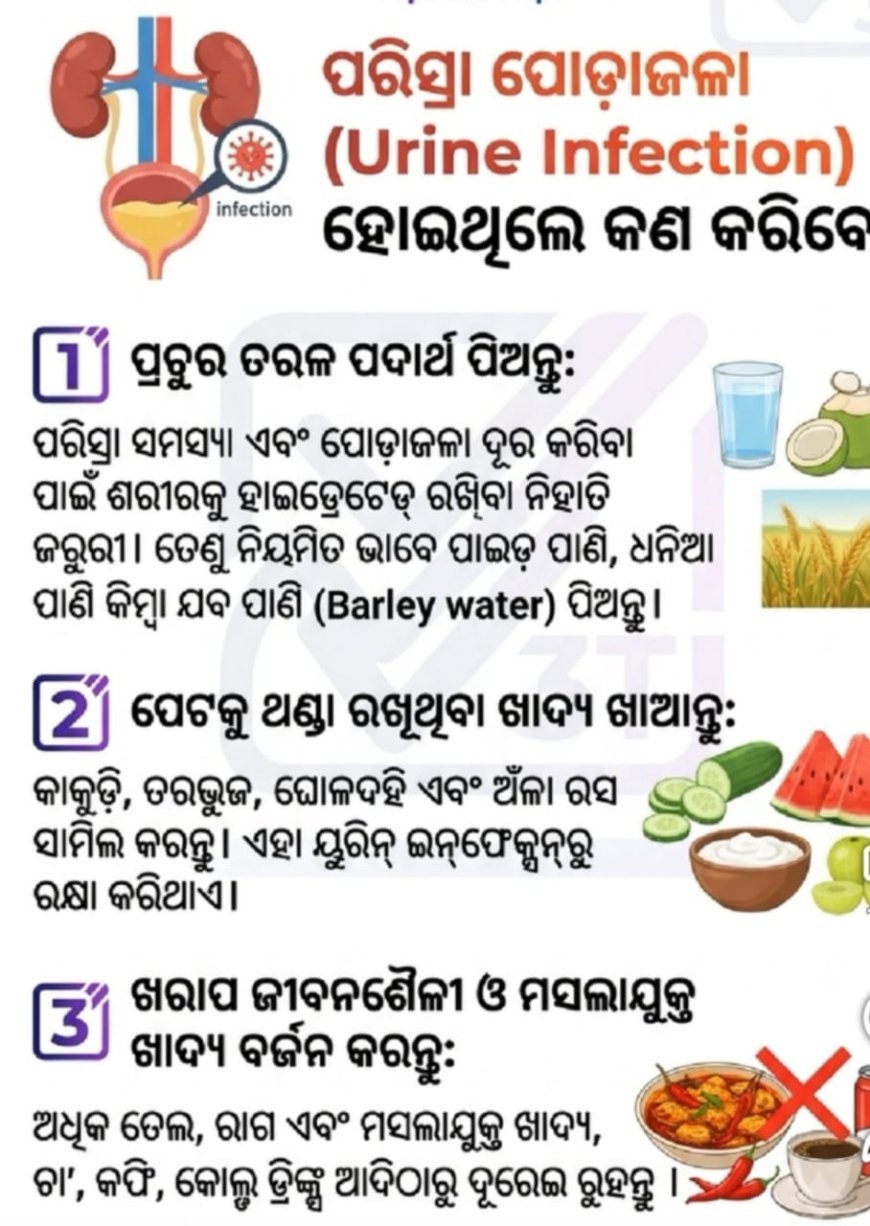 infection

ପରିସ୍ରା ପୋଡ଼ାଜଳା (Urine Infection) ହୋଇଥିଲେ କଣ କରିବେ

1 ପ୍ରଚୁର ତରଳ ପଦାର୍ଥ ପିଅନ୍ତୁ:

ପରିସ୍ରା ସମସ୍ୟା ଏବଂ ପୋଡ଼ାଜଳା ଦୂର କରିବା ପାଇଁ ଶରୀରକୁ ହାଇଡ୍ରେଟେଡ୍ ରଖିବା ନିହାତି ଜରୁରୀ। ତେଣୁ ନିୟମିତ ଭାବେ ପାଇଡ଼ ପାଣି, ଧନିଆ ପାଣି କିମ୍ବା ଯବ ପାଣି (Barley water) ପିଅନ୍ତୁ।

2 ପେଟକୁ ଥଣ୍ଡା ରଖୁଥିବା ଖାଦ୍ୟ ଖାଆନ୍ତୁ:

କାକୁଡ଼ି, ତରଭୁଜ, ଘୋଳଦହି ଏବଂ ଅଁଳା ରସ ସାମିଲ କରନ୍ତୁ। ଏହା ୟୁରିନ୍ ଇନ୍‌ଫେକ୍ସନ୍‌ରୁ ରକ୍ଷା କରିଥାଏ।

3 ଖରାପ ଜୀବନଶୈଳୀ ଓ ମସଲାଯୁକ୍ତ ଖାଦ୍ୟ ବର୍ଜନ କରନ୍ତୁ:

ଅଧିକ ତେଲ, ରାଗ ଏବଂ ମସଲାଯୁକ୍ତ ଖାଦ୍ୟ, ଚା', କଫି, କୋଲ୍ଡ ଡ୍ରିଙ୍କ୍ସ ଆଦିଠାରୁ ଦୂରେଇ ରୁହନ୍ତୁ ।